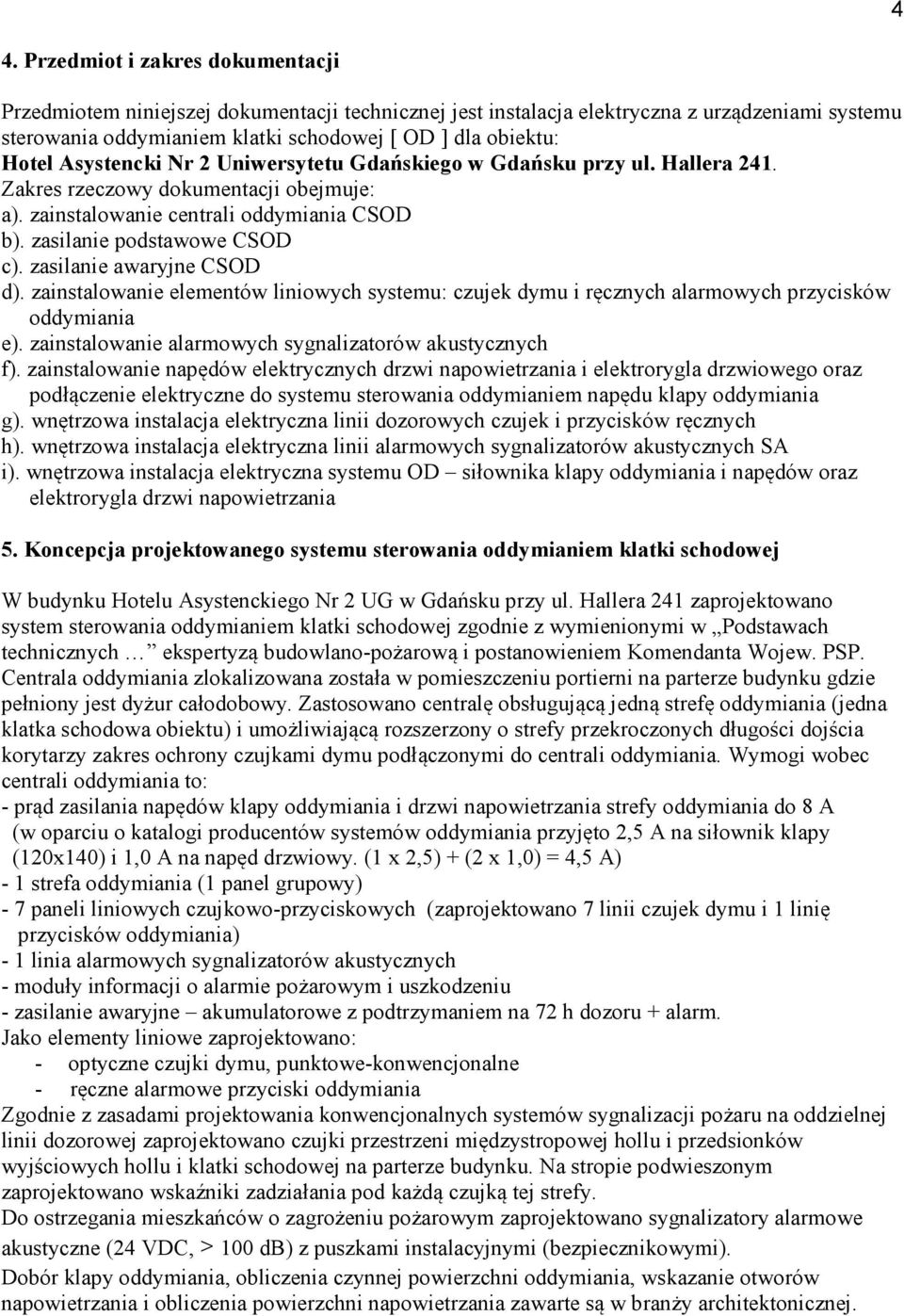 4

4. Przedmiot i zakres dokumentacji

Przedmiotem niniejszej dokumentacji technicznej jest instalacja elektryczna z urządzeniami systemu sterowania oddymianiem klatki schodowej [ OD ] dla obiektu:
Hotel Asystencki Nr 2 Uniwersytetu Gdańskiego w Gdańsku przy ul. Hallera 241.
Zakres rzeczowy dokumentacji obejmuje:
a). zainstalowanie centrali oddymiania CSOD
b). zasilanie podstawowe CSOD
c). zasilanie awaryjne CSOD
d). zainstalowanie elementów liniowych systemu: czujek dymu i ręcznych alarmowych przycisków oddymiania
e). zainstalowanie alarmowych sygnalizatorów akustycznych
f). zainstalowanie napędów elektrycznych drzwi napowietrzania i elektrorygla drzwiowego oraz podłączenie elektryczne do systemu sterowania oddymianiem napędu klapy oddymiania
g). wnętrzowa instalacja elektryczna linii dozorowych czujek i przycisków ręcznych
h). wnętrzowa instalacja elektryczna linii alarmowych sygnalizatorów akustycznych SA
i). wnętrzowa instalacja elektryczna systemu OD – siłownika klapy oddymiania i napędów oraz elektrorygla drzwi napowietrzania

5. Koncepcja projektowanego systemu sterowania oddymianiem klatki schodowej

W budynku Hotelu Asystenckiego Nr 2 UG w Gdańsku przy ul. Hallera 241 zaprojektowano system sterowania oddymianiem klatki schodowej zgodnie z wymienionymi w „Podstawach technicznych … ekspertyzą budowlano-pożarową i postanowieniem Komendanta Wojew. PSP. Centrala oddymiania zlokalizowana została w pomieszczeniu portierni na parterze budynku gdzie pełniony jest dyżur całodobowy. Zastosowano centralę obsługującą jedną strefę oddymiania (jedna klatka schodowa obiektu) i umożliwiającą rozszerzony o strefy przekroczonych długości dojścia korytarzy zakres ochrony czujkami dymu podłączonymi do centrali oddymiania. Wymogi wobec centrali oddymiania to:
- prąd zasilania napędów klapy oddymiania i drzwi napowietrzania strefy oddymiania do 8 A (w oparciu o katalogi producentów systemów oddymiania przyjęto 2,5 A na siłownik klapy (120x140) i 1,0 A na napęd drzwiowy. (1 x 2,5) + (2 x 1,0) = 4,5 A)
- 1 strefa oddymiania (1 panel grupowy)
- 7 paneli liniowych czujkowo-przyciskowych (zaprojektowano 7 linii czujek dymu i 1 linię przycisków oddymiania)
- 1 linia alarmowych sygnalizatorów akustycznych
- moduły informacji o alarmie pożarowym i uszkodzeniu
- zasilanie awaryjne – akumulatorowe z podtrzymaniem na 72 h dozoru + alarm.
Jako elementy liniowe zaprojektowano:
- optyczne czujki dymu, punktowe-konwencjonalne
- ręczne alarmowe przyciski oddymiania
Zgodnie z zasadami projektowania konwencjonalnych systemów sygnalizacji pożaru na oddzielnej linii dozorowej zaprojektowano czujki przestrzeni międzystropowej hollu i przedsionków wyjściowych hollu i klatki schodowej na parterze budynku. Na stropie podwieszonym zaprojektowano wskaźniki zadziałania pod każdą czujką tej strefy.
Do ostrzegania mieszkańców o zagrożeniu pożarowym zaprojektowano sygnalizatory alarmowe akustyczne (24 VDC, > 100 dB) z puszkami instalacyjnymi (bezpiecznikowymi).
Dobór klapy oddymiania, obliczenia czynnej powierzchni oddymiania, wskazanie otworów napowietrzania i obliczenia powierzchni napowietrzania zawarte są w branży architektonicznej.